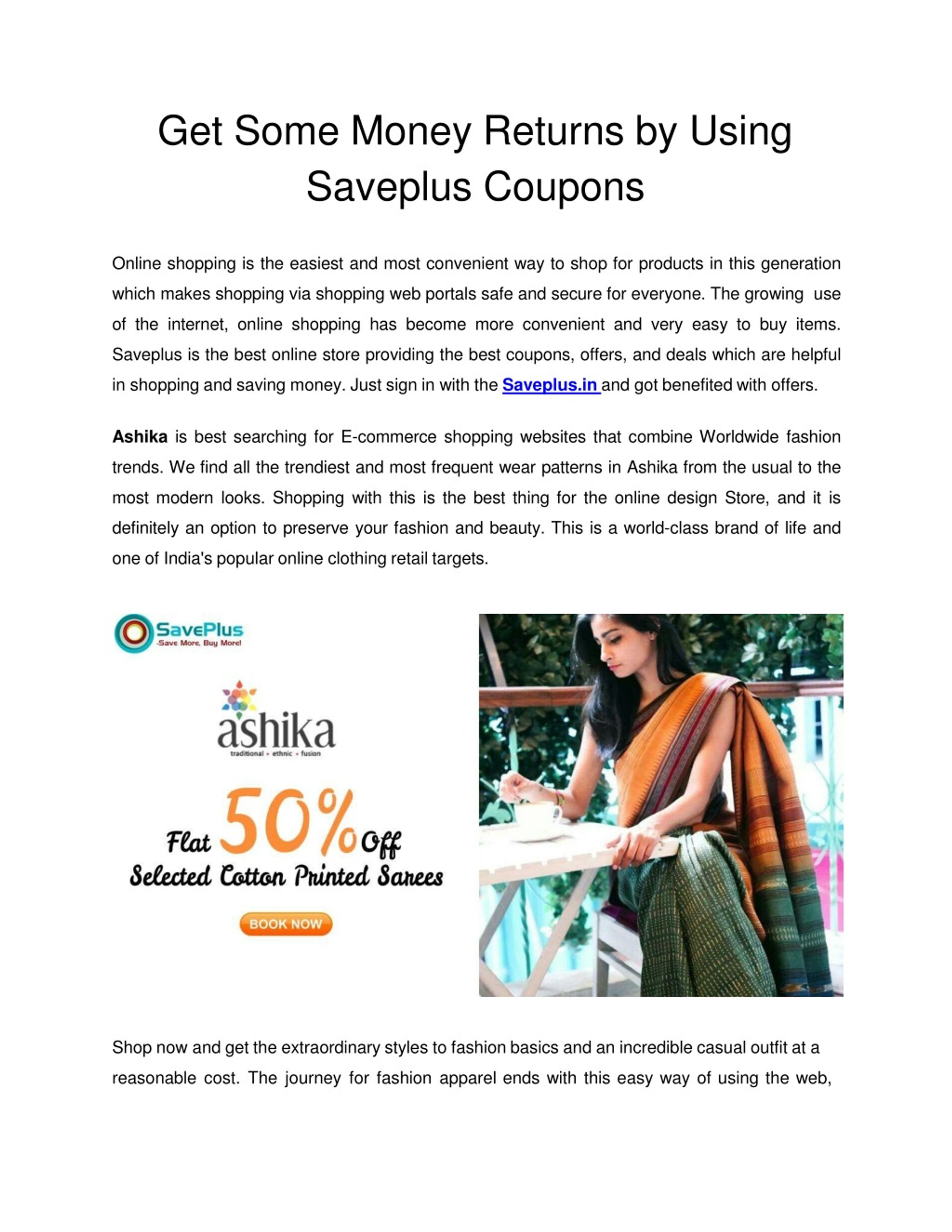 Get Some Money Returns by Using Saveplus Coupons

Online shopping is the easiest and most convenient way to shop for products in this generation which makes shopping via shopping web portals safe and secure for everyone. The growing use of the internet, online shopping has become more convenient and very easy to buy items. Saveplus is the best online store providing the best coupons, offers, and deals which are helpful in shopping and saving money. Just sign in with the Saveplus.in and got benefited with offers.

Ashika is best searching for E-commerce shopping websites that combine Worldwide fashion trends. We find all the trendiest and most frequent wear patterns in Ashika from the usual to the most modern looks. Shopping with this is the best thing for the online design Store, and it is definitely an option to preserve your fashion and beauty. This is a world-class brand of life and one of India's popular online clothing retail targets.

SavePlus
-Save More, Buy More!

ashika
traditional • ethnic • fusion

Flat 50% Off
Selected Cotton Printed Sarees

BOOK NOW

Shop now and get the extraordinary styles to fashion basics and an incredible casual outfit at a reasonable cost. The journey for fashion apparel ends with this easy way of using the web,